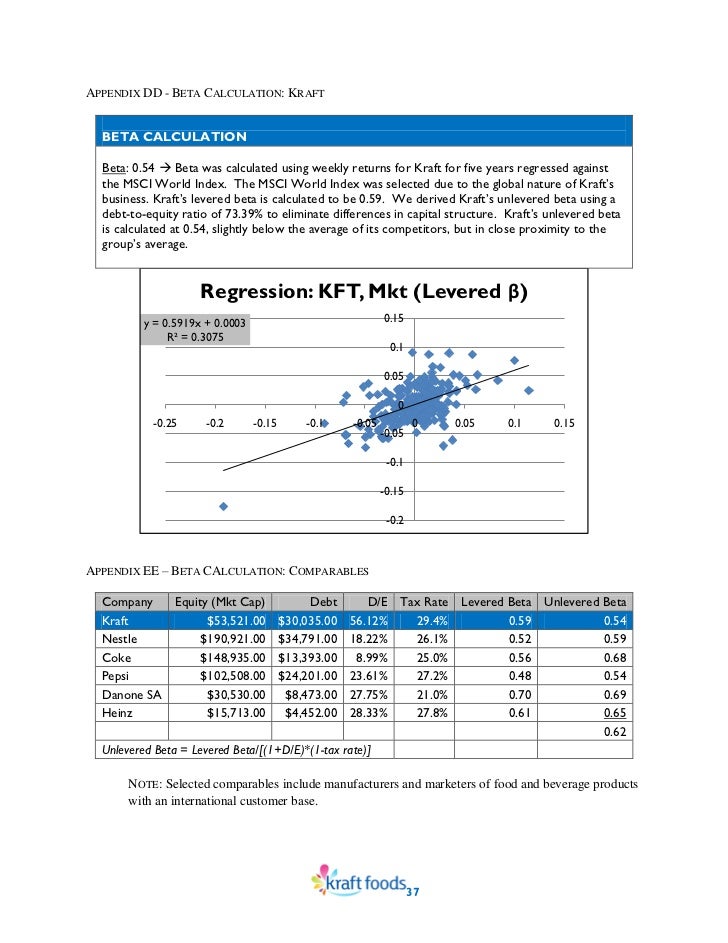 APPENDIX DD - BETA CALCULATION: KRAFT

BETA CALCULATION

Beta: 0.54 → Beta was calculated using weekly returns for Kraft for five years regressed against the MSCI World Index. The MSCI World Index was selected due to the global nature of Kraft's business. Kraft's levered beta is calculated to be 0.59. We derived Kraft's unlevered beta using a debt-to-equity ratio of 73.39% to eliminate differences in capital structure. Kraft's unlevered beta is calculated at 0.54, slightly below the average of its competitors, but in close proximity to the group's average.

Regression: KFT, Mkt (Levered β)

y = 0.5919x + 0.0003
R² = 0.3075

0.15
0.1
0.05
0
-0.05
-0.1
-0.15
-0.2

-0.25 -0.2 -0.15 -0.1 -0.05 0 0.05 0.1 0.15

APPENDIX EE – BETA CALCULATION: COMPARABLES

| Company | Equity (Mkt Cap) | Debt | D/E | Tax Rate | Levered Beta | Unlevered Beta |
|---|---|---|---|---|---|---|
| Kraft | $53,521.00 | $30,035.00 | 56.12% | 29.4% | 0.59 | 0.54 |
| Nestle | $190,921.00 | $34,791.00 | 18.22% | 26.1% | 0.52 | 0.59 |
| Coke | $148,935.00 | $13,393.00 | 8.99% | 25.0% | 0.56 | 0.68 |
| Pepsi | $102,508.00 | $24,201.00 | 23.61% | 27.2% | 0.48 | 0.54 |
| Danone SA | $30,530.00 | $8,473.00 | 27.75% | 21.0% | 0.70 | 0.69 |
| Heinz | $15,713.00 | $4,452.00 | 28.33% | 27.8% | 0.61 | 0.65 |
| | | | | | | 0.62 |
| Unlevered Beta = Levered Beta/[(1+D/E)*(1-tax rate)] | | | | | | |

NOTE: Selected comparables include manufacturers and marketers of food and beverage products with an international customer base.

kraft foods 37